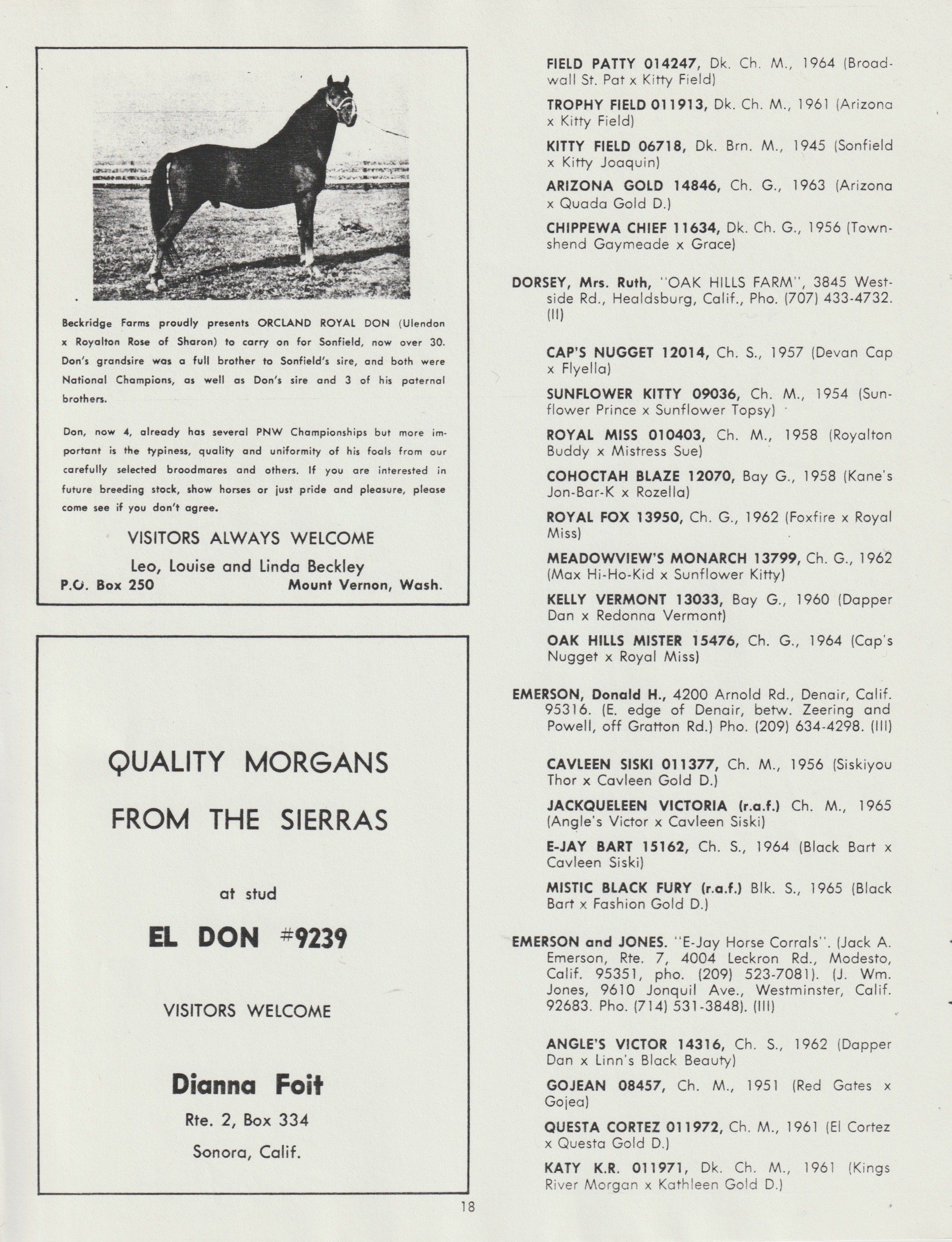 Beckridge Farms proudly presents ORCLAND ROYAL DON (Ulendon x Royalton Rose of Sharon) to carry on for Sonfield, now over 30. Don's grandsire was a full brother to Sonfield's sire, and both were National Champions, as well as Don's sire and 3 of his paternal brothers.

Don, now 4, already has several PNW Championships but more important is the typiness, quality and uniformity of his foals from our carefully selected broodmares and others. If you are interested in future breeding stock, show horses or just pride and pleasure, please come see if you don't agree.

VISITORS ALWAYS WELCOME

Leo, Louise and Linda Beckley

P.O. Box 250 Mount Vernon, Wash.

QUALITY MORGANS FROM THE SIERRAS

at stud

EL DON #9239

VISITORS WELCOME

Dianna Foit

Rte. 2, Box 334

Sonora, Calif.

FIELD PATTY 014247, Dk. Ch. M., 1964 (Broadwall St. Pat x Kitty Field)

TROPHY FIELD 011913, Dk. Ch. M., 1961 (Arizona x Kitty Field)

KITTY FIELD 06718, Dk. Brn. M., 1945 (Sonfield x Kitty Joaquin)

ARIZONA GOLD 14846, Ch. G., 1963 (Arizona x Quada Gold D.)

CHIPPEWA CHIEF 11634, Dk. Ch. G., 1956 (Townshend Gaymeade x Grace)

DORSEY, Mrs. Ruth, "OAK HILLS FARM", 3845 Westside Rd., Healdsburg, Calif., Pho. (707) 433-4732. (II)

CAP'S NUGGET 12014, Ch. S., 1957 (Devan Cap x Flyella)

SUNFLOWER KITTY 09036, Ch. M., 1954 (Sunflower Prince x Sunflower Topsy)

ROYAL MISS 010403, Ch. M., 1958 (Royalton Buddy x Mistress Sue)

COHOCTAH BLAZE 12070, Bay G., 1958 (Kane's Jon-Bar-K x Rozella)

ROYAL FOX 13950, Ch. G., 1962 (Foxfire x Royal Miss)

MEADOWVIEW'S MONARCH 13799, Ch. G., 1962 (Max Hi-Ho-Kid x Sunflower Kitty)

KELLY VERMONT 13033, Bay G., 1960 (Dapper Dan x Redonna Vermont)

OAK HILLS MISTER 15476, Ch. G., 1964 (Cap's Nugget x Royal Miss)

EMERSON, Donald H., 4200 Arnold Rd., Denair, Calif. 95316. (E. edge of Denair, betw. Zeering and Powell, off Gratton Rd.) Pho. (209) 634-4298. (III)

CAVLEEN SISKI 011377, Ch. M., 1956 (Siskiyou Thor x Cavleen Gold D.)

JACKQUELEEN VICTORIA (r.a.f.) Ch. M., 1965 (Angle's Victor x Cavleen Siski)

E-JAY BART 15162, Ch. S., 1964 (Black Bart x Cavleen Siski)

MISTIC BLACK FURY (r.a.f.) Blk. S., 1965 (Black Bart x Fashion Gold D.)

EMERSON and JONES. "E-Jay Horse Corrals". (Jack A. Emerson, Rte. 7, 4004 Leckron Rd., Modesto, Calif. 95351, pho. (209) 523-7081). (J. Wm. Jones, 9610 Jonquil Ave., Westminster, Calif. 92683. Pho. (714) 531-3848). (III)

ANGLE'S VICTOR 14316, Ch. S., 1962 (Dapper Dan x Linn's Black Beauty)

GOJEAN 08457, Ch. M., 1951 (Red Gates x Gojea)

QUESTA CORTEZ 011972, Ch. M., 1961 (El Cortez x Questa Gold D.)

KATY K.R. 011971, Dk. Ch. M., 1961 (Kings River Morgan x Kathleen Gold D.)

18